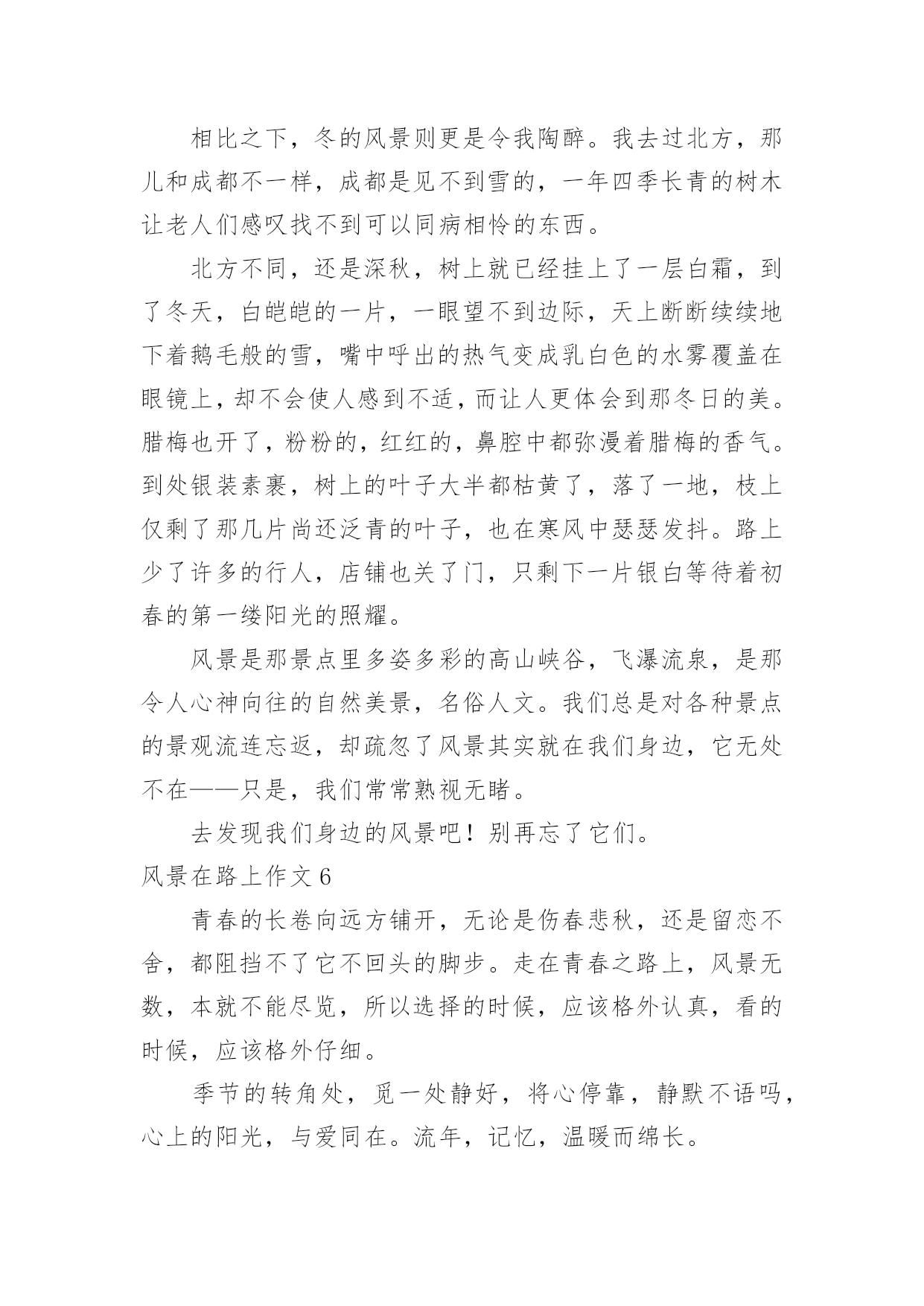 相比之下，冬的风景则更是令我陶醉。我去过北方，那儿和成都不一样，成都是见不到雪的，一年四季长青的树木让老人们感叹找不到可以同病相怜的东西。

北方不同，还是深秋，树上就已经挂上了一层白霜，到了冬天，白皑皑的一片，一眼望不到边际，天上断断续续地下着鹅毛般的雪，嘴中呼出的热气变成乳白色的水雾覆盖在眼镜上，却不会使人感到不适，而让人更体会到那冬日的美。腊梅也开了，粉粉的，红红的，鼻腔中都弥漫着腊梅的香气。到处银装素裹，树上的叶子大半都枯黄了，落了一地，枝上仅剩了那几片尚还泛青的叶子，也在寒风中瑟瑟发抖。路上少了许多的行人，店铺也关了门，只剩下一片银白等待着初春的第一缕阳光的照耀。

风景是那景点里多姿多彩的高山峡谷，飞瀑流泉，是那令人心神向往的自然美景，名俗人文。我们总是对各种景点的景观流连忘返，却疏忽了风景其实就在我们身边，它无处不在——只是，我们常常熟视无睹。

去发现我们身边的风景吧！别再忘了它们。

风景在路上作文 6

青春的长卷向远方铺开，无论是伤春悲秋，还是留恋不舍，都阻挡不了它不回头的脚步。走在青春之路上，风景无数，本就不能尽览，所以选择的时候，应该格外认真，看的时候，应该格外仔细。

季节的转角处，觅一处静好，将心停靠，静默不语吗，心上的阳光，与爱同在。流年，记忆，温暖而绵长。